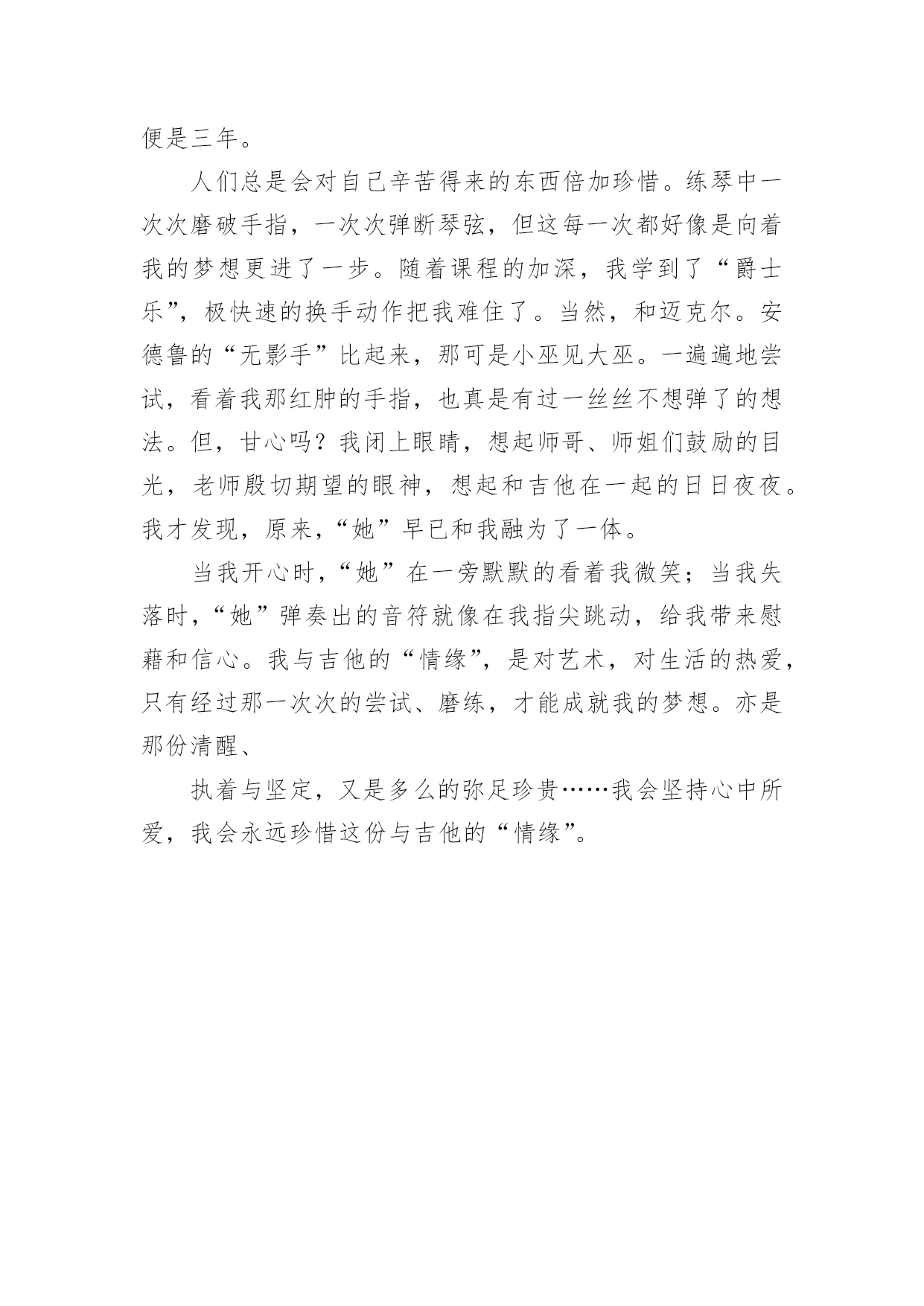 便是三年。

人们总是会对自己辛苦得来的东西倍加珍惜。练琴中一次次磨破手指，一次次弹断琴弦，但这每一次都好像是向着我的梦想更进了一步。随着课程的加深，我学到了“爵士乐”，极快速的换手动作把我难住了。当然，和迈克尔。安德鲁的“无影手”比起来，那可是小巫见大巫。一遍遍地尝试，看着我那红肿的手指，也真是有过一丝丝不想弹了的想法。但，甘心吗？我闭上眼睛，想起师哥、师姐们鼓励的目光，老师殷切期望的眼神，想起和吉他在一起的日日夜夜。我才发现，原来，“她”早已和我融为了一体。

当我开心时，“她”在一旁默默的看着我微笑；当我失落时，“她”弹奏出的音符就像在我指尖跳动，给我带来慰藉和信心。我与吉他的“情缘”，是对艺术，对生活的热爱，只有经过那一次次的尝试、磨练，才能成就我的梦想。亦是那份清醒、

执着与坚定，又是多么的弥足珍贵……我会坚持心中所爱，我会永远珍惜这份与吉他的“情缘”。